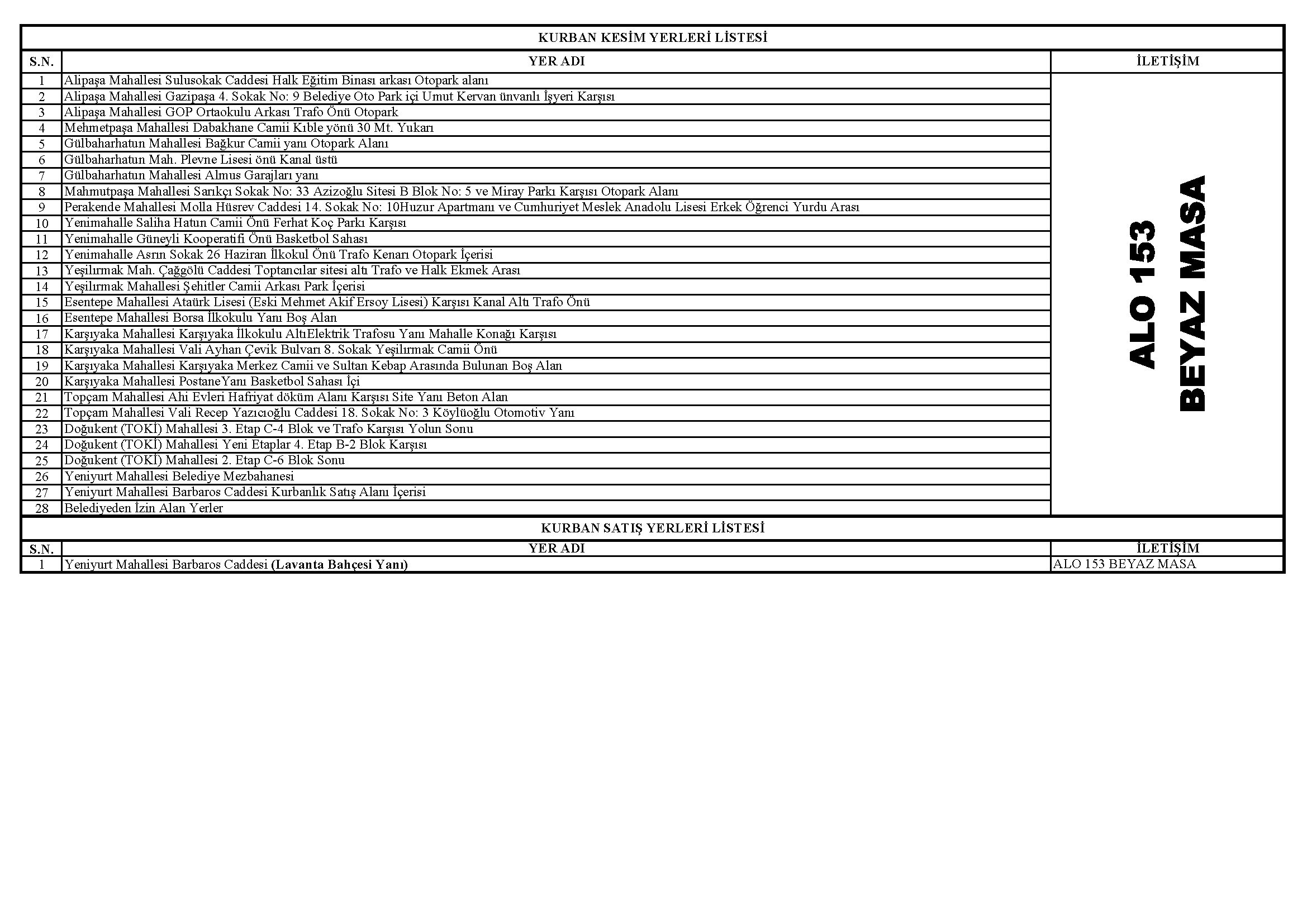 KURBAN KESİM YERLERİ LİSTESİ

| S.N. | YER ADI | İLETİŞİM |
|---|---|---|
| 1 | Alipaşa Mahallesi Sulusokak Caddesi Halk Eğitim Binası arkası Otopark alanı | ALO 153 BEYAZ MASA |
| 2 | Alipaşa Mahallesi Gazipaşa 4. Sokak No: 9 Belediye Oto Park içi Umut Kervan ünvanlı İşyeri Karşısı | |
| 3 | Alipaşa Mahallesi GOP Ortaokulu Arkası Trafo Önü Otopark | |
| 4 | Mehmetpaşa Mahallesi Dabakhane Camii Kıble yönü 30 Mt. Yukarı | |
| 5 | Gülbaharhatun Mahallesi Bağkur Camii yanı Otopark Alanı | |
| 6 | Gülbaharhatun Mah. Plevne Lisesi önü Kanal üstü | |
| 7 | Gülbaharhatun Mahallesi Almus Garajları yanı | |
| 8 | Mahmutpaşa Mahallesi Sarıkçı Sokak No: 33 Azizoğlu Sitesi B Blok No: 5 ve Miray Parkı Karşısı Otopark Alanı | |
| 9 | Perakende Mahallesi Molla Hüsrev Caddesi 14. Sokak No: 10Huzur Apartmanı ve Cumhuriyet Meslek Anadolu Lisesi Erkek Öğrenci Yurdu Arası | |
| 10 | Yenimahalle Saliha Hatun Camii Önü Ferhat Koç Parkı Karşısı | |
| 11 | Yenimahalle Güneyli Kooperatifi Önü Basketbol Sahası | |
| 12 | Yenimahalle Asrın Sokak 26 Haziran İlkokul Önü Trafo Kenarı Otopark İçerisi | |
| 13 | Yeşilırmak Mah. Çağgölü Caddesi Toptancılar sitesi altı Trafo ve Halk Ekmek Arası | |
| 14 | Yeşilırmak Mahallesi Şehitler Camii Arkası Park İçerisi | |
| 15 | Esentepe Mahallesi Ataürk Lisesi (Eski Mehmet Akif Ersoy Lisesi) Karşısı Kanal Altı Trafo Önü | |
| 16 | Esentepe Mahallesi Borsa İlkokulu Yanı Boş Alan | |
| 17 | Karşıyaka Mahallesi Karşıyaka İlkokulu AltıElektrik Trafosu Yanı Mahalle Konağı Karşısı | |
| 18 | Karşıyaka Mahallesi Vali Ayhan Çevik Bulvarı 8. Sokak Yeşilırmak Camii Önü | |
| 19 | Karşıyaka Mahallesi Karşıyaka Merkez Camii ve Sultan Kebap Arasında Bulunan Boş Alan | |
| 20 | Karşıyaka Mahallesi PostaneYanı Basketbol Sahası İçi | |
| 21 | Topçam Mahallesi Ahi Evleri Hafriyat döküm Alanı Karşısı Site Yanı Beton Alan | |
| 22 | Topçam Mahallesi Vali Recep Yazıcıoğlu Caddesi 18. Sokak No: 3 Köylüoğlu Otomotiv Yanı | |
| 23 | Doğukent (TOKİ) Mahallesi 3. Etap C-4 Blok ve Trafo Karşısı Yolun Sonu | |
| 24 | Doğukent (TOKİ) Mahallesi Yeni Etaplar 4. Etap B-2 Blok Karşısı | |
| 25 | Doğukent (TOKİ) Mahallesi 2. Etap C-6 Blok Sonu | |
| 26 | Yeniyurt Mahallesi Belediye Mezbahanesi | |
| 27 | Yeniyurt Mahallesi Barbaros Caddesi Kurbanlık Satış Alanı İçerisi | |
| 28 | Belediyeden İzin Alan Yerler | |

KURBAN SATIŞ YERLERİ LİSTESİ

| S.N. | YER ADI | İLETİŞİM |
|---|---|---|
| 1 | Yeniyurt Mahallesi Barbaros Caddesi (Lavanta Bahçesi Yanı) | ALO 153 BEYAZ MASA |